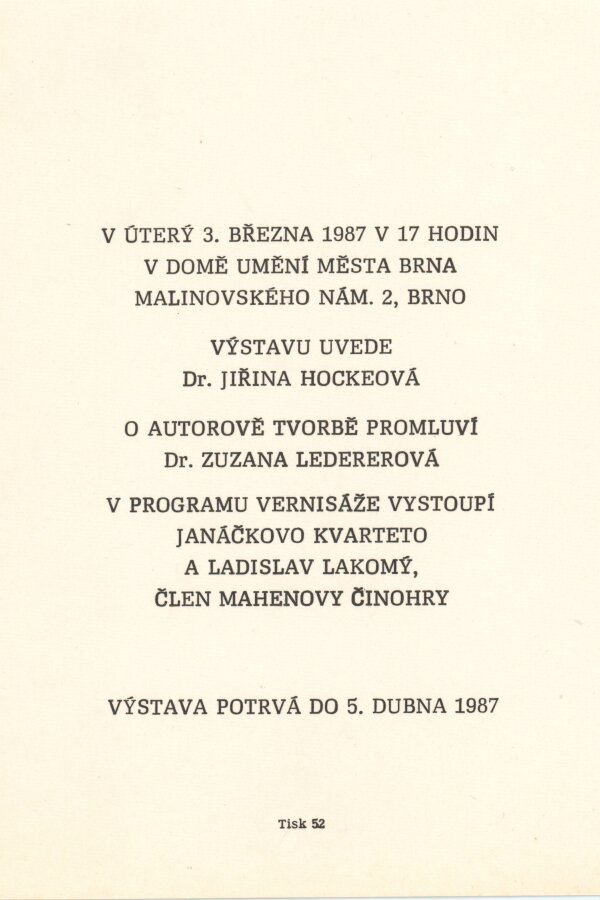 V ÚTERÝ 3. BŘEZNA 1987 V 17 HODIN
V DOMĚ UMĚNÍ MĚSTA BRNA
MALINOVSKÉHO NÁM. 2, BRNO

VÝSTAVU UVEDE
Dr. JIŘINA HOCKEOVÁ

O AUTOROVĚ TVORBĚ PROMLUVÍ
Dr. ZUZANA LEDEREROVÁ

V PROGRAMU VERNISÁŽE VYSTOUPÍ
JANÁČKOVO KVARTETO
A LADISLAV LAKOMÝ,
ČLEN MAHENOVY ČINOHRY

VÝSTAVA POTRVÁ DO 5. DUBNA 1987

Tisk 52